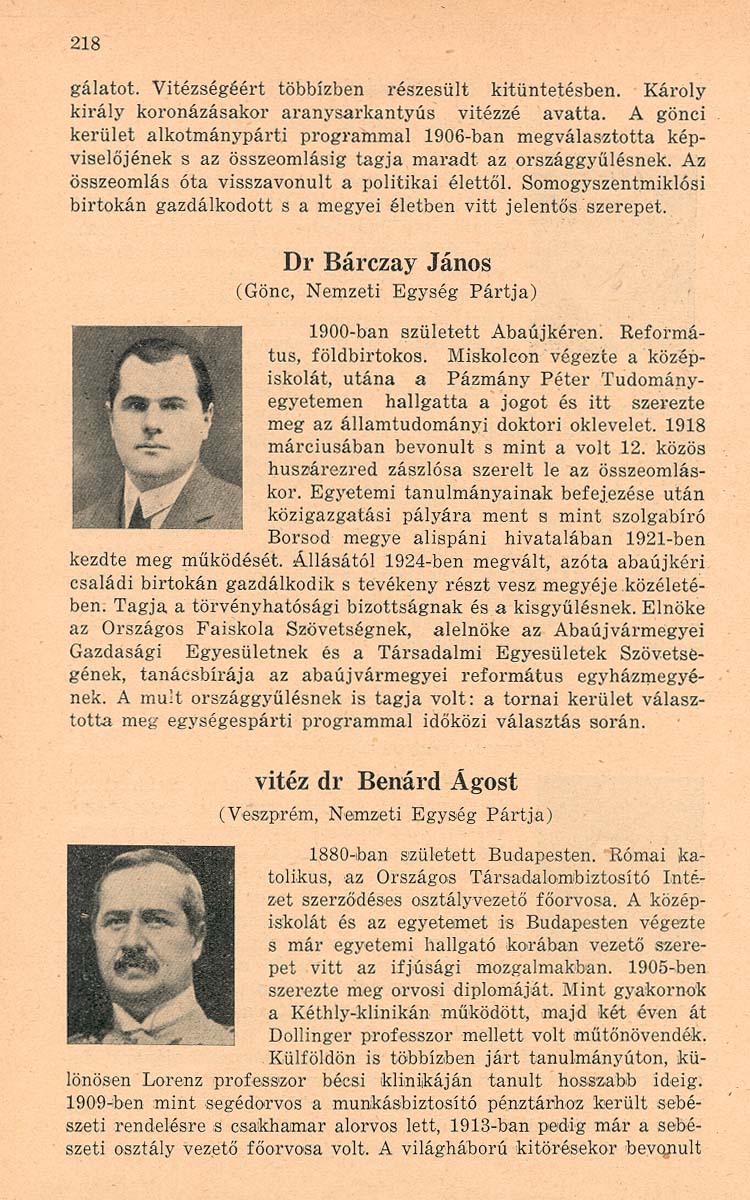 218

gálatot. Vitézségéért többízben részesült kitüntetésben. Károly király koronázásakor aranysarkantyús vitézzé avatta. A gönci kerület alkotmánypárti programmal 1906-ban megválasztotta képviselőjének s az összeomlásig tagja maradt az országgyűlésnek. Az összeomlás óta visszavonult a politikai élettől. Somogyszentmiklósi birtokán gazdálkodott s a megyei életben vitt jelentős szerepet.

Dr Bárczay János
(Gönc, Nemzeti Egység Pártja)

1900-ban született Abaújkéren. Református, földbirtokos. Miskolcon végezte a középiskolát, utána a Pázmány Péter Tudományegyetemen hallgatta a jogot és itt szerezte meg az államtudományi doktori oklevelet. 1918 márciusában bevonult s mint a volt 12. közös huszárezred zászlósa szerelt le az összeomláskor. Egyetemi tanulmányainak befejezése után közigazgatási pályára ment s mint szolgabíró Borsod megye alispáni hivatalában 1921-ben kezdte meg működését. Állásától 1924-ben megvált, azóta abaújkéri családi birtokán gazdálkodik s tevékeny részt vesz megyéje közéletében. Tagja a törvényhatósági bizottságnak és a kisgyűlésnek. Elnöke az Országos Faiskola Szövetségnek, alelnöke az Abaújvármegyei Gazdasági Egyesületnek és a Társadalmi Egyesületek Szövetségének, tanácsbírája az abaújvármegyei református egyházmegyének. A mult országgyűlésnek is tagja volt: a tornai kerület választotta meg egységespárti programmal időközi választás során.

vitéz dr Benárd Ágost
(Veszprém, Nemzeti Egység Pártja)

1880-ban született Budapesten. Római katolikus, az Országos Társadalombiztosító Intézet szerződéses osztályvezető főorvosa. A középiskolát és az egyetemet is Budapesten végezte s már egyetemi hallgató korában vezető szerepet vitt az ifjúsági mozgalmakban. 1905-ben szerezte meg orvosi diplomáját. Mint gyakornok a Kéthly-klinikán működött, majd két éven át Dollinger professzor mellett volt műtőnövendék. Külföldön is többízben járt tanulmányúton, különösen Lorenz professzor bécsi klinikáján tanult hosszabb ideig. 1909-ben mint segédorvos a munkásbiztosító pénztárhoz került sebészeti rendelésre s csakhamar alorvos lett, 1913-ban pedig már a sebészeti osztály vezető főorvosa volt. A világháború kitörésekor bevonult